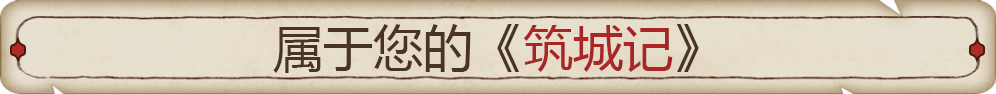 属于您的《筑城记》